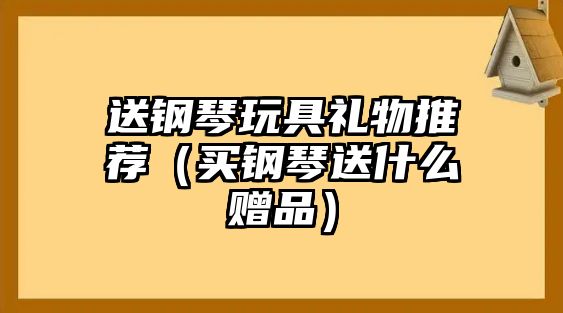 送钢琴玩具礼物推荐（买钢琴送什么赠品）